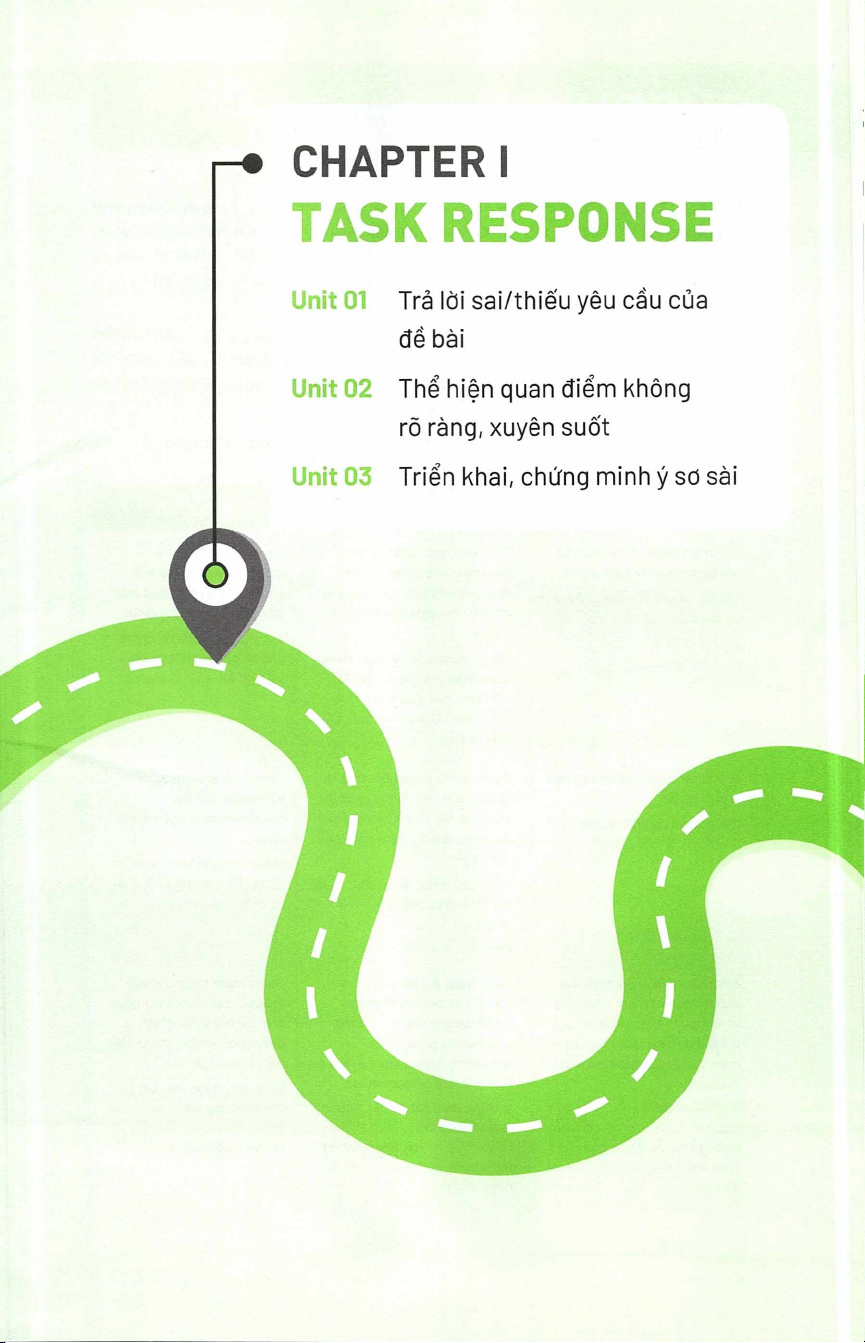 CHAPTER I
TASK RESPONSE

Unit 01 Trả lời sai/thiếu yêu cầu của đề bài

Unit 02 Thể hiện quan điểm không rõ ràng, xuyên suốt

Unit 03 Triển khai, chứng minh ý sơ sài